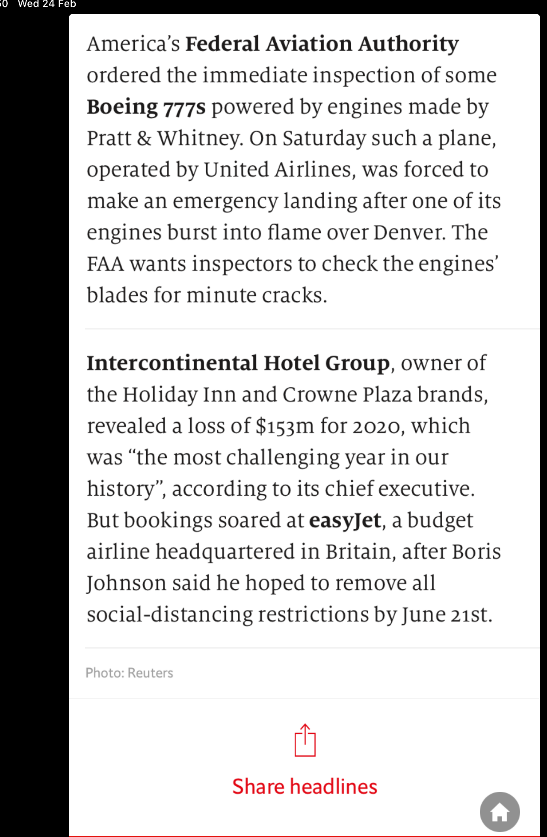 0 Wed 24 Feb

America's Federal Aviation Authority ordered the immediate inspection of some Boeing 777s powered by engines made by Pratt & Whitney. On Saturday such a plane, operated by United Airlines, was forced to make an emergency landing after one of its engines burst into flame over Denver. The FAA wants inspectors to check the engines' blades for minute cracks.

Intercontinental Hotel Group, owner of the Holiday Inn and Crowne Plaza brands, revealed a loss of $153m for 2020, which was "the most challenging year in our history", according to its chief executive. But bookings soared at easyJet, a budget airline headquartered in Britain, after Boris Johnson said he hoped to remove all social-distancing restrictions by June 21st.

Photo: Reuters

Share headlines